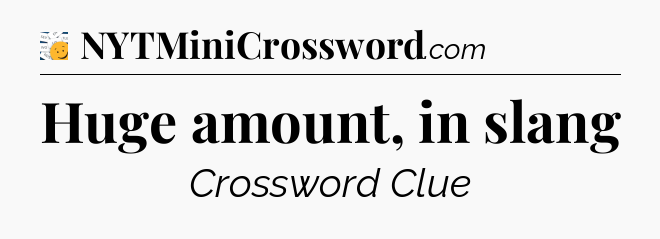 NYTMiniCrossword.com

Huge amount, in slang

Crossword Clue